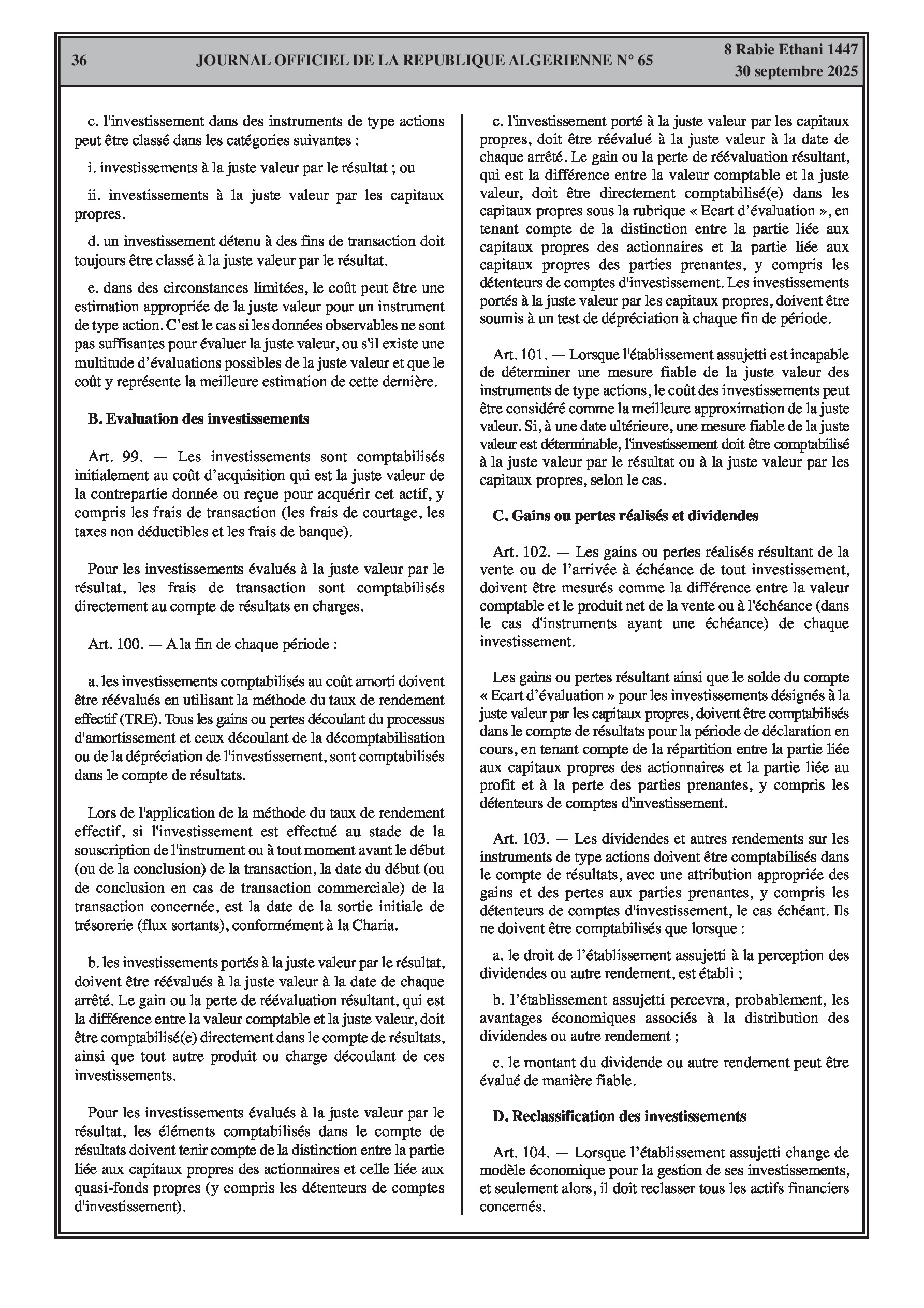 36 JOURNAL OFFICIEL DE LA REPUBLIQUE ALGERIENNE N° 65 8 Rabie Ethani 1447
30 septembre 2025

c. l'investissement dans des instruments de type actions peut être classé dans les catégories suivantes :

i. investissements à la juste valeur par le résultat ; ou

ii. investissements à la juste valeur par les capitaux propres.

d. un investissement détenu à des fins de transaction doit toujours être classé à la juste valeur par le résultat.

e. dans des circonstances limitées, le coût peut être une estimation appropriée de la juste valeur pour un instrument de type action. C'est le cas si les données observables ne sont pas suffisantes pour évaluer la juste valeur, ou s'il existe une multitude d'évaluations possibles de la juste valeur et que le coût y représente la meilleure estimation de cette dernière.

B. Evaluation des investissements

Art. 99. — Les investissements sont comptabilisés initialement au coût d'acquisition qui est la juste valeur de la contrepartie donnée ou reçue pour acquérir cet actif, y compris les frais de transaction (les frais de courtage, les taxes non déductibles et les frais de banque).

Pour les investissements évalués à la juste valeur par le résultat, les frais de transaction sont comptabilisés directement au compte de résultats en charges.

Art. 100. — A la fin de chaque période :

a. les investissements comptabilisés au coût amorti doivent être réévalués en utilisant la méthode du taux de rendement effectif (TRE). Tous les gains ou pertes découlant du processus d'amortissement et ceux découlant de la décomptabilisation ou de la dépréciation de l'investissement, sont comptabilisés dans le compte de résultats.

Lors de l'application de la méthode du taux de rendement effectif, si l'investissement est effectué au stade de la souscription de l'instrument ou à tout moment avant le début (ou de la conclusion) de la transaction, la date du début (ou de conclusion en cas de transaction commerciale) de la transaction concernée, est la date de la sortie initiale de trésorerie (flux sortants), conformément à la Charia.

b. les investissements portés à la juste valeur par le résultat, doivent être réévalués à la juste valeur à la date de chaque arrêté. Le gain ou la perte de réévaluation résultant, qui est la différence entre la valeur comptable et la juste valeur, doit être comptabilisé(e) directement dans le compte de résultats, ainsi que tout autre produit ou charge découlant de ces investissements.

Pour les investissements évalués à la juste valeur par le résultat, les éléments comptabilisés dans le compte de résultats doivent tenir compte de la distinction entre la partie liée aux capitaux propres des actionnaires et celle liée aux quasi-fonds propres (y compris les détenteurs de comptes d'investissement).

c. l'investissement porté à la juste valeur par les capitaux propres, doit être réévalué à la juste valeur à la date de chaque arrêté. Le gain ou la perte de réévaluation résultant, qui est la différence entre la valeur comptable et la juste valeur, doit être directement comptabilisé(e) dans les capitaux propres sous la rubrique « Ecart d'évaluation », en tenant compte de la distinction entre la partie liée aux capitaux propres des actionnaires et la partie liée aux capitaux propres des parties prenantes, y compris les détenteurs de comptes d'investissement. Les investissements portés à la juste valeur par les capitaux propres, doivent être soumis à un test de dépréciation à chaque fin de période.

Art. 101. — Lorsque l'établissement assujetti est incapable de déterminer une mesure fiable de la juste valeur des instruments de type actions, le coût des investissements peut être considéré comme la meilleure approximation de la juste valeur. Si, à une date ultérieure, une mesure fiable de la juste valeur est déterminable, l'investissement doit être comptabilisé à la juste valeur par le résultat ou à la juste valeur par les capitaux propres, selon le cas.

C. Gains ou pertes réalisés et dividendes

Art. 102. — Les gains ou pertes réalisés résultant de la vente ou de l'arrivée à échéance de tout investissement, doivent être mesurés comme la différence entre la valeur comptable et le produit net de la vente ou à l'échéance (dans le cas d'instruments ayant une échéance) de chaque investissement.

Les gains ou pertes résultant ainsi que le solde du compte « Ecart d'évaluation » pour les investissements désignés à la juste valeur par les capitaux propres, doivent être comptabilisés dans le compte de résultats pour la période de déclaration en cours, en tenant compte de la répartition entre la partie liée aux capitaux propres des actionnaires et la partie liée au profit et à la perte des parties prenantes, y compris les détenteurs de comptes d'investissement.

Art. 103. — Les dividendes et autres rendements sur les instruments de type actions doivent être comptabilisés dans le compte de résultats, avec une attribution appropriée des gains et des pertes aux parties prenantes, y compris les détenteurs de comptes d'investissement, le cas échéant. Ils ne doivent être comptabilisés que lorsque :

a. le droit de l'établissement assujetti à la perception des dividendes ou autre rendement, est établi ;

b. l'établissement assujetti percevra, probablement, les avantages économiques associés à la distribution des dividendes ou autre rendement ;

c. le montant du dividende ou autre rendement peut être évalué de manière fiable.

D. Reclassification des investissements

Art. 104. — Lorsque l'établissement assujetti change de modèle économique pour la gestion de ses investissements, et seulement alors, il doit reclasser tous les actifs financiers concernés.